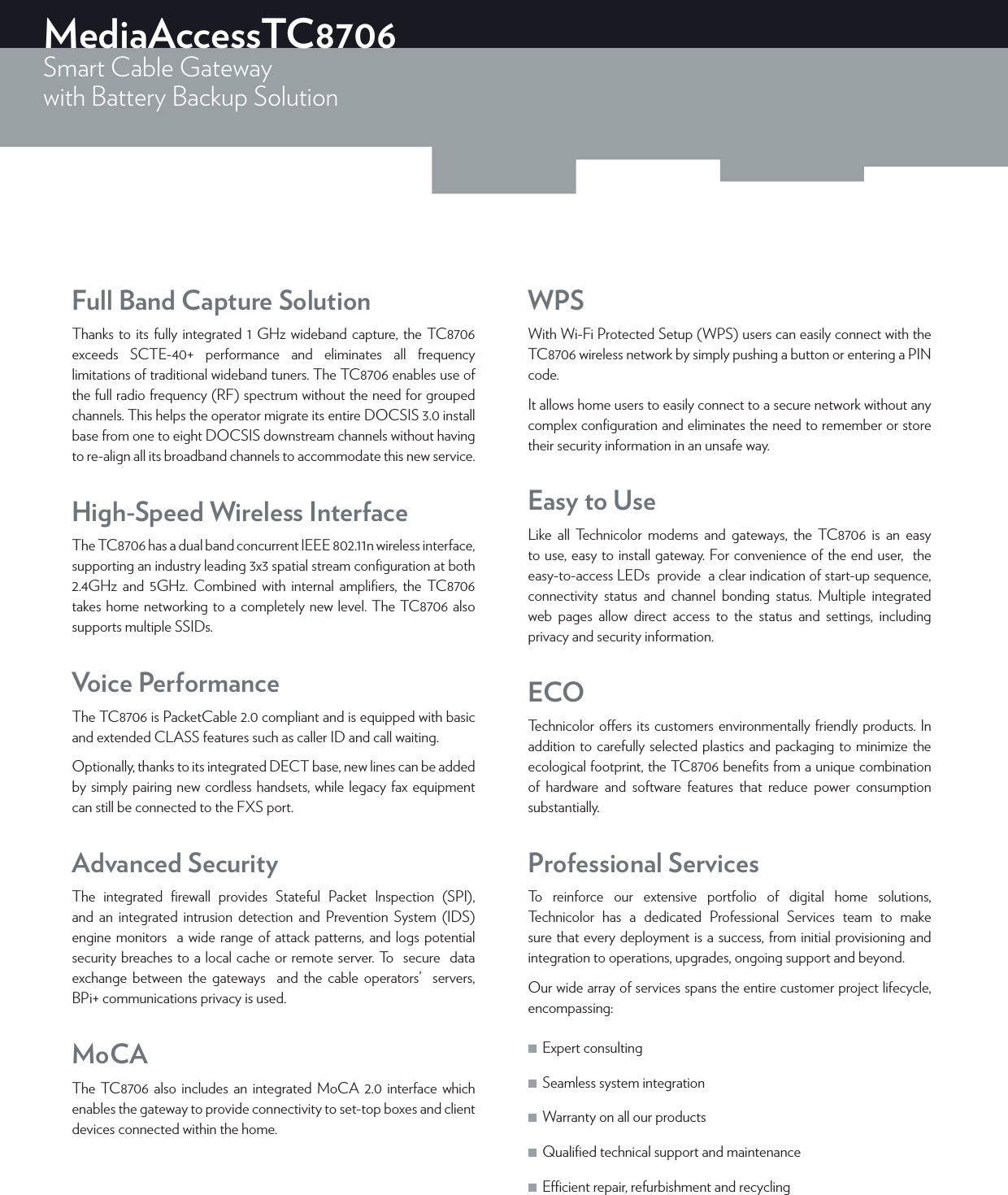 MediaAccessTC8706
Smart Cable Gateway
with Battery Backup Solution

Full Band Capture Solution

Thanks to its fully integrated 1 GHz wideband capture, the TC8706 exceeds SCTE-40+ performance and eliminates all frequency limitations of traditional wideband tuners. The TC8706 enables use of the full radio frequency (RF) spectrum without the need for grouped channels. This helps the operator migrate its entire DOCSIS 3.0 install base from one to eight DOCSIS downstream channels without having to re-align all its broadband channels to accommodate this new service.

High-Speed Wireless Interface

The TC8706 has a dual band concurrent IEEE 802.11n wireless interface, supporting an industry leading 3x3 spatial stream configuration at both 2.4GHz and 5GHz. Combined with internal amplifiers, the TC8706 takes home networking to a completely new level. The TC8706 also supports multiple SSIDs.

Voice Performance

The TC8706 is PacketCable 2.0 compliant and is equipped with basic and extended CLASS features such as caller ID and call waiting.

Optionally, thanks to its integrated DECT base, new lines can be added by simply pairing new cordless handsets, while legacy fax equipment can still be connected to the FXS port.

Advanced Security

The integrated firewall provides Stateful Packet Inspection (SPI), and an integrated intrusion detection and Prevention System (IDS) engine monitors a wide range of attack patterns, and logs potential security breaches to a local cache or remote server. To secure data exchange between the gateways and the cable operators' servers, BPi+ communications privacy is used.

MoCA

The TC8706 also includes an integrated MoCA 2.0 interface which enables the gateway to provide connectivity to set-top boxes and client devices connected within the home.

WPS

With Wi-Fi Protected Setup (WPS) users can easily connect with the TC8706 wireless network by simply pushing a button or entering a PIN code.

It allows home users to easily connect to a secure network without any complex configuration and eliminates the need to remember or store their security information in an unsafe way.

Easy to Use

Like all Technicolor modems and gateways, the TC8706 is an easy to use, easy to install gateway. For convenience of the end user, the easy-to-access LEDs provide a clear indication of start-up sequence, connectivity status and channel bonding status. Multiple integrated web pages allow direct access to the status and settings, including privacy and security information.

ECO

Technicolor offers its customers environmentally friendly products. In addition to carefully selected plastics and packaging to minimize the ecological footprint, the TC8706 benefits from a unique combination of hardware and software features that reduce power consumption substantially.

Professional Services

To reinforce our extensive portfolio of digital home solutions, Technicolor has a dedicated Professional Services team to make sure that every deployment is a success, from initial provisioning and integration to operations, upgrades, ongoing support and beyond.

Our wide array of services spans the entire customer project lifecycle, encompassing:

■ Expert consulting
■ Seamless system integration
■ Warranty on all our products
■ Qualified technical support and maintenance
■ Efficient repair, refurbishment and recycling